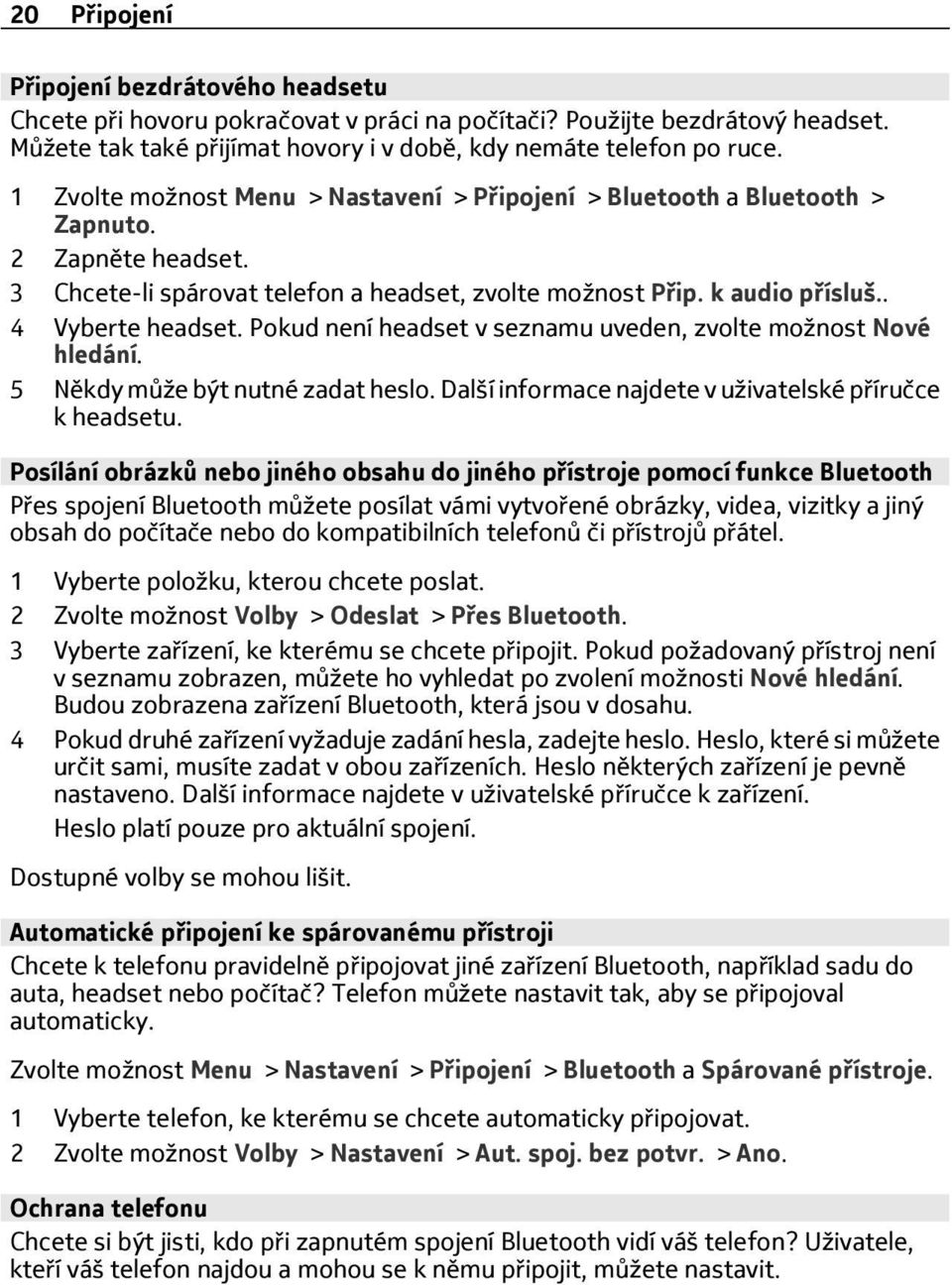 20 Připojení

Připojení bezdrátového headsetu
Chcete při hovoru pokračovat v práci na počítači? Použijte bezdrátový headset. Můžete tak také přijímat hovory i v době, kdy nemáte telefon po ruce.

1 Zvolte možnost Menu > Nastavení > Připojení > Bluetooth a Bluetooth > Zapnuto.
2 Zapněte headset.
3 Chcete-li spárovat telefon a headset, zvolte možnost Přip. k audio přísluš..
4 Vyberte headset. Pokud není headset v seznamu uveden, zvolte možnost Nové hledání.
5 Někdy může být nutné zadat heslo. Další informace najdete v uživatelské příručce k headsetu.

Posílání obrázků nebo jiného obsahu do jiného přístroje pomocí funkce Bluetooth
Přes spojení Bluetooth můžete posílat vámi vytvořené obrázky, videa, vizitky a jiný obsah do počítače nebo do kompatibilních telefonů či přístrojů přátel.

1 Vyberte položku, kterou chcete poslat.
2 Zvolte možnost Volby > Odeslat > Přes Bluetooth.
3 Vyberte zařízení, ke kterému se chcete připojit. Pokud požadovaný přístroj není v seznamu zobrazen, můžete ho vyhledat po zvolení možnosti Nové hledání. Budou zobrazena zařízení Bluetooth, která jsou v dosahu.
4 Pokud druhé zařízení vyžaduje zadání hesla, zadejte heslo. Heslo, které si můžete určit sami, musíte zadat v obou zařízeních. Heslo některých zařízení je pevně nastaveno. Další informace najdete v uživatelské příručce k zařízení.
Heslo platí pouze pro aktuální spojení.

Dostupné volby se mohou lišit.

Automatické připojení ke spárovanému přístroji
Chcete k telefonu pravidelně připojovat jiné zařízení Bluetooth, například sadu do auta, headset nebo počítač? Telefon můžete nastavit tak, aby se připojoval automaticky.

Zvolte možnost Menu > Nastavení > Připojení > Bluetooth a Spárované přístroje.

1 Vyberte telefon, ke kterému se chcete automaticky připojovat.
2 Zvolte možnost Volby > Nastavení > Aut. spoj. bez potvr. > Ano.

Ochrana telefonu
Chcete si být jisti, kdo při zapnutém spojení Bluetooth vidí váš telefon? Uživatele, kteří váš telefon najdou a mohou se k němu připojit, můžete nastavit.